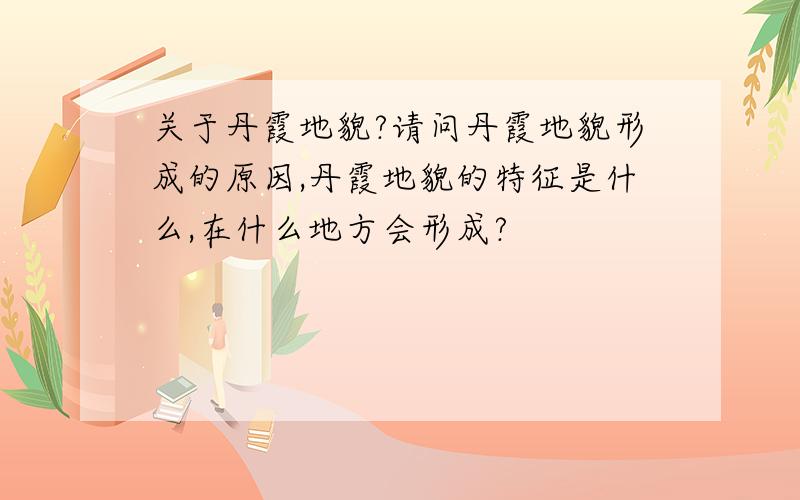 关于丹霞地貌?请问丹霞地貌形成的原因,丹霞地貌的特征是什么,在什么地方会形成?